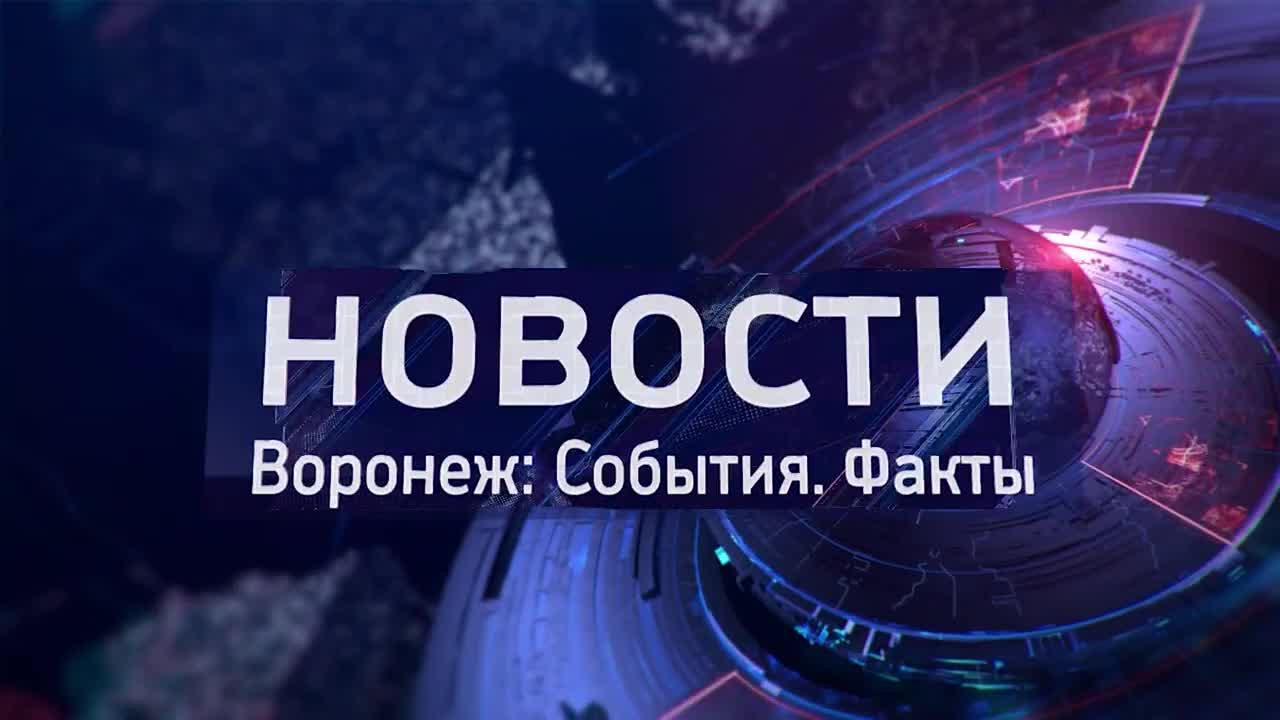 НОВОСТИ
Воронеж: События. Факты